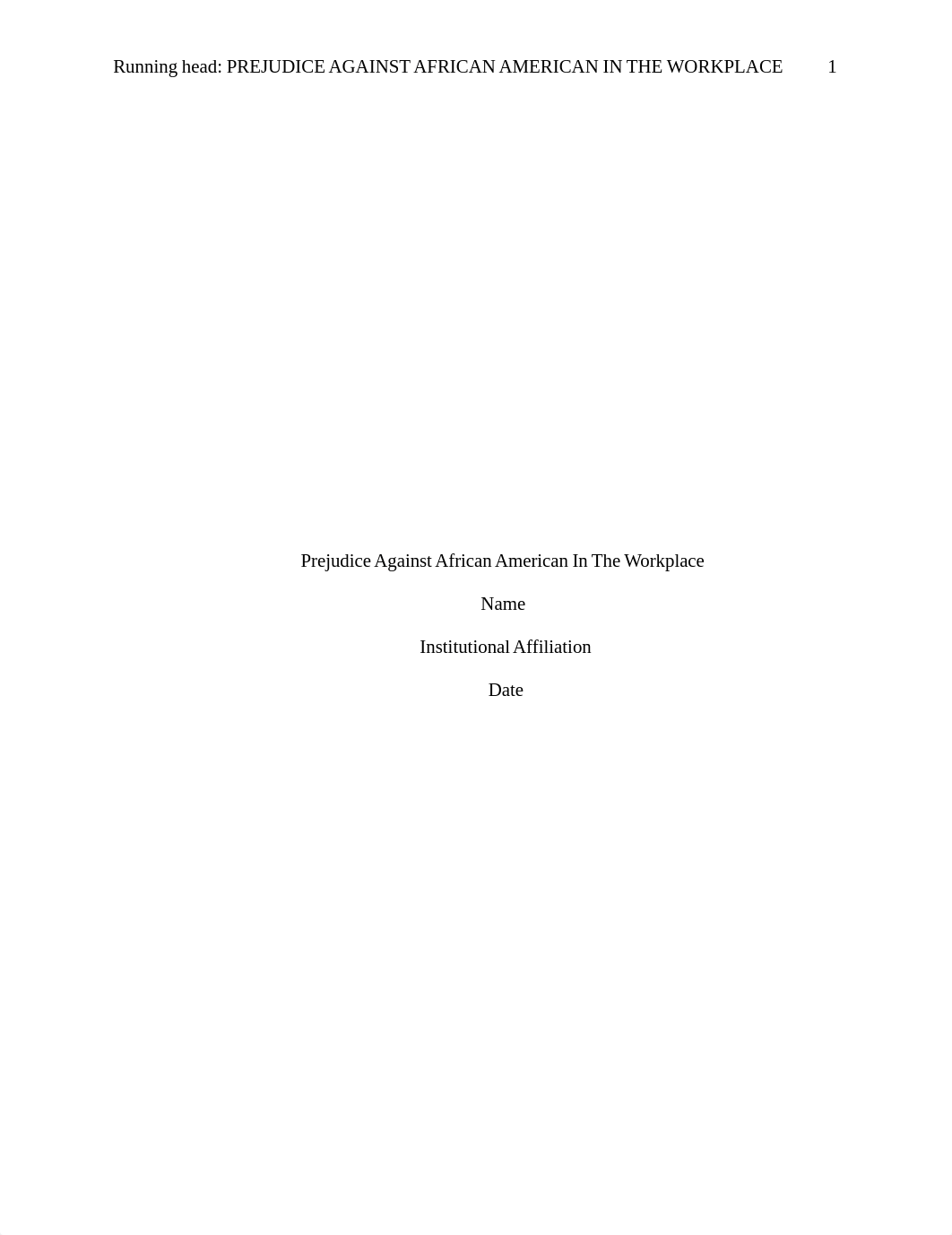 Running head: PREJUDICE AGAINST AFRICAN AMERICAN IN THE WORKPLACE 1

Prejudice Against African American In The Workplace

Name

Institutional Affiliation

Date